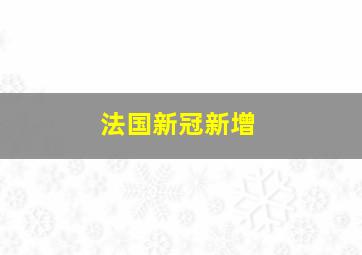 法国新冠新增